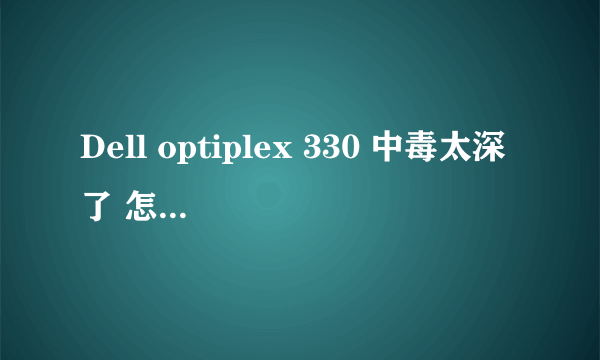 Dell optiplex 330 中毒太深了 怎...